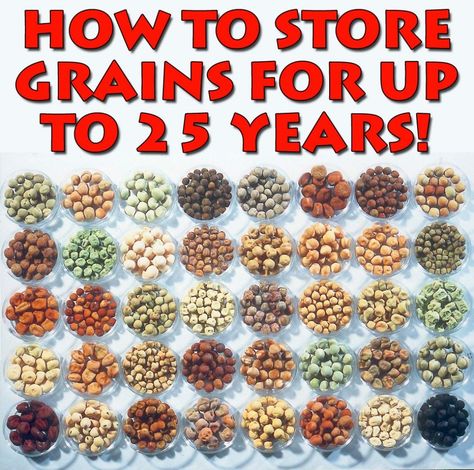 HOW TO STORE GRAINS FOR UP TO 25 YEARS!